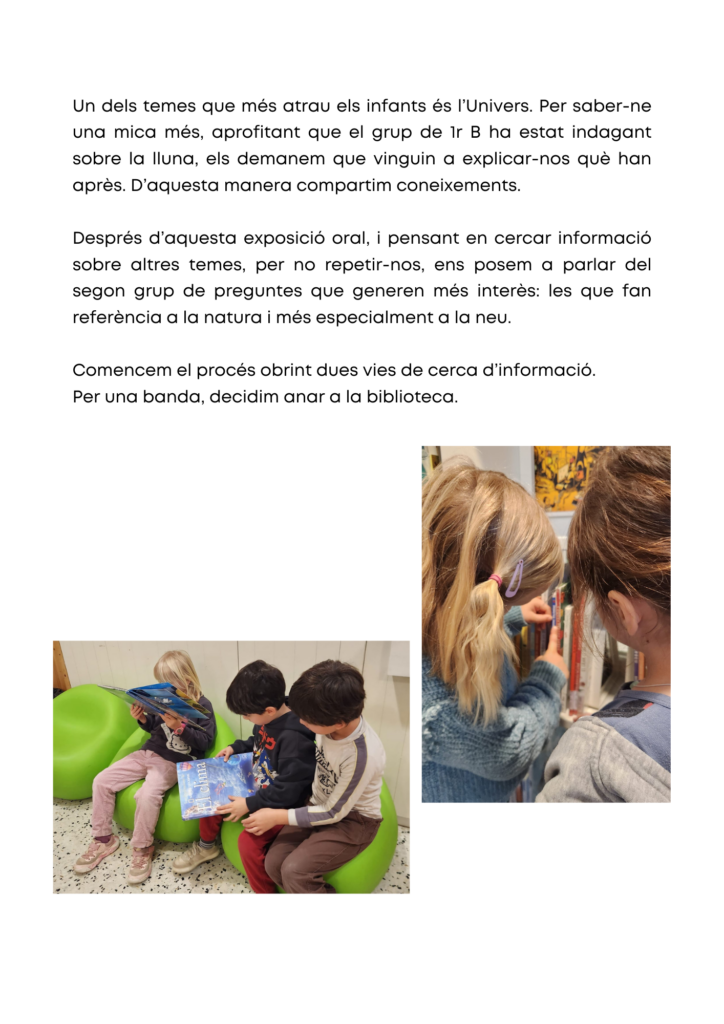 Un dels temes que més atrau els infants és l'Univers. Per saber-ne una mica més, aprofitant que el grup de 1r B ha estat indagant sobre la lluna, els demanem que vinguin a explicar-nos què han après. D'aquesta manera compartim coneixements.

Després d'aquesta exposició oral, i pensant en cercar informació sobre altres temes, per no repetir-nos, ens posem a parlar del segon grup de preguntes que generen més interès: les que fan referència a la natura i més especialment a la neu.

Comencem el procés obrint dues vies de cerca d'informació.
Per una banda, decidim anar a la biblioteca.